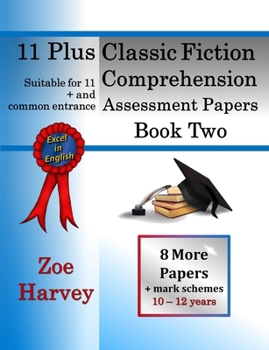 11 Plus

Suitable for 11 + and common entrance

Classic Fiction Comprehension Assessment Papers

Book Two

Excel in English

Zoe Harvey

8 More Papers
+ mark schemes
10 – 12 years